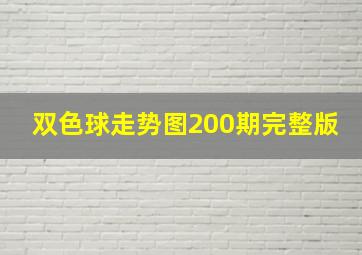 双色球走势图200期完整版